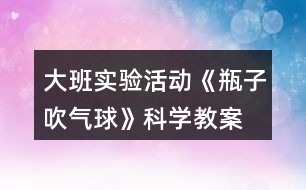 大班实验活动《瓶子吹气球》科学教案